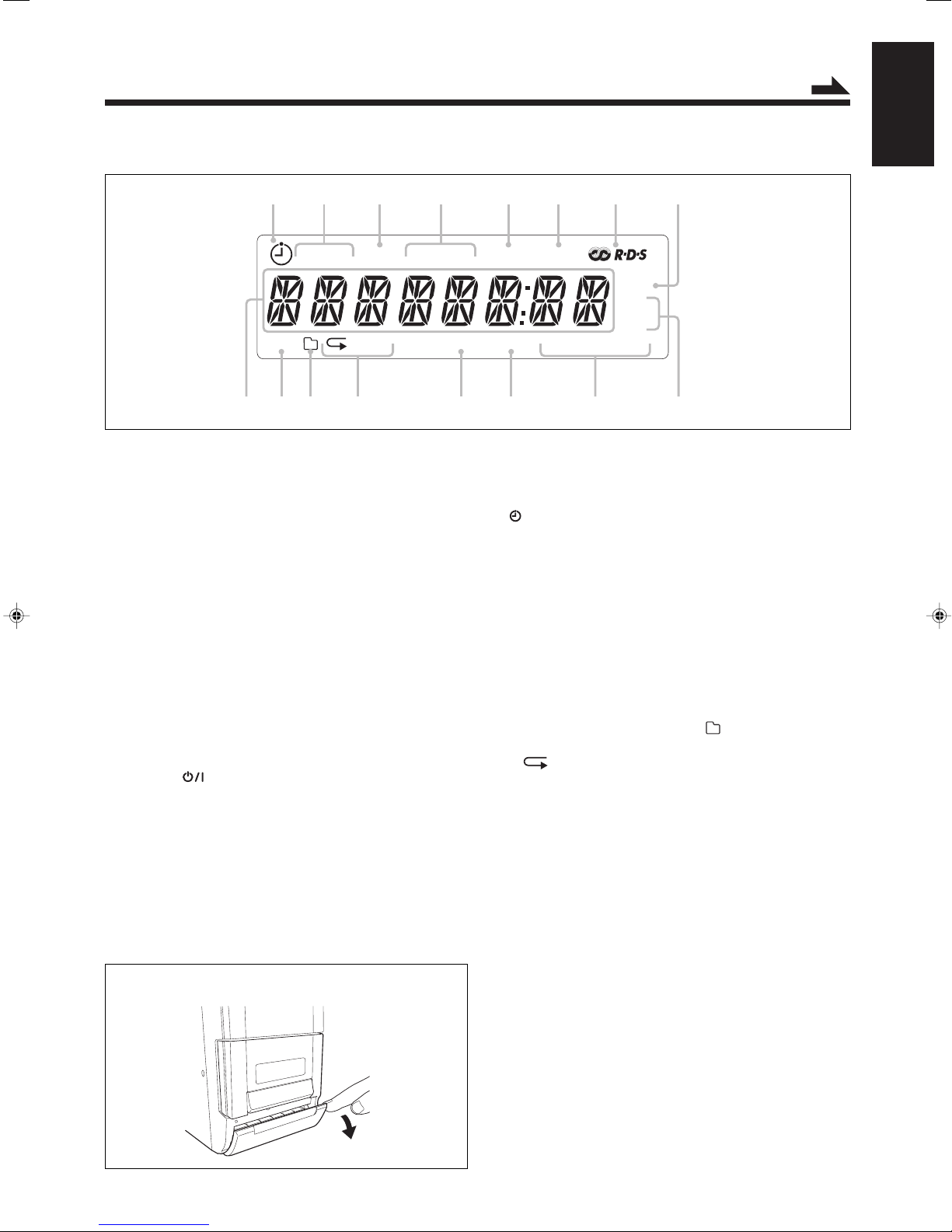 R·D·S